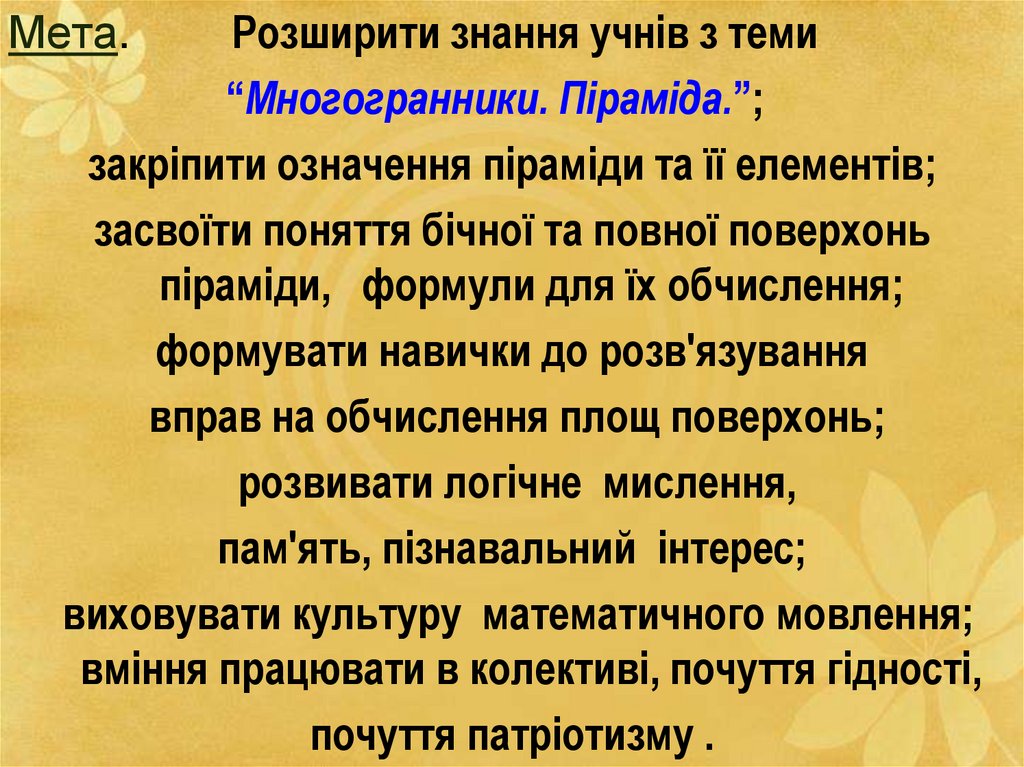 Мета. Розширити знання учнів з теми "Многогранники. Піраміда.";

закріпити означення піраміди та її елементів;

засвоїти поняття бічної та повної поверхонь піраміди, формули для їх обчислення;

формувати навички до розв'язування вправ на обчислення площ поверхонь;

розвивати логічне мислення, пам'ять, пізнавальний інтерес;

виховувати культуру математичного мовлення; вміння працювати в колективі, почуття гідності, почуття патріотизму .